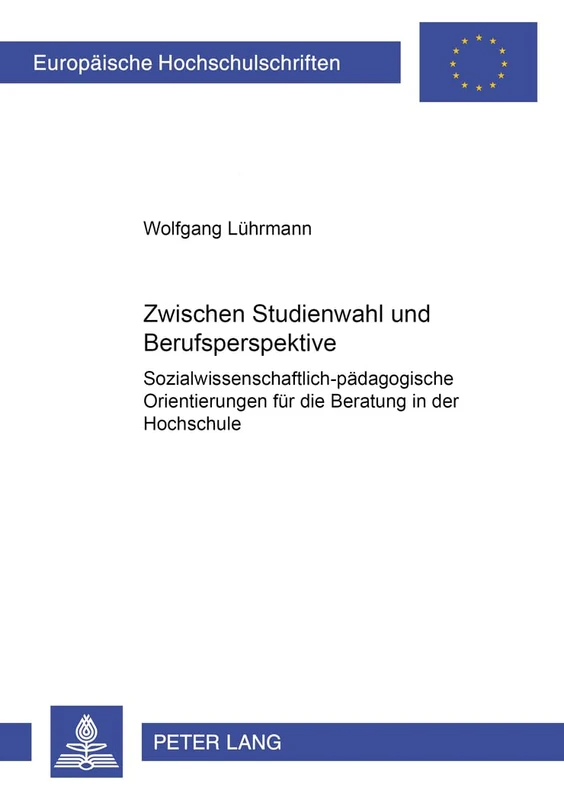 Europäische Hochschulschriften

Wolfgang Lührmann

Zwischen Studienwahl und Berufsperspektive

Sozialwissenschaftlich-pädagogische Orientierungen für die Beratung in der Hochschule

PETER LANG